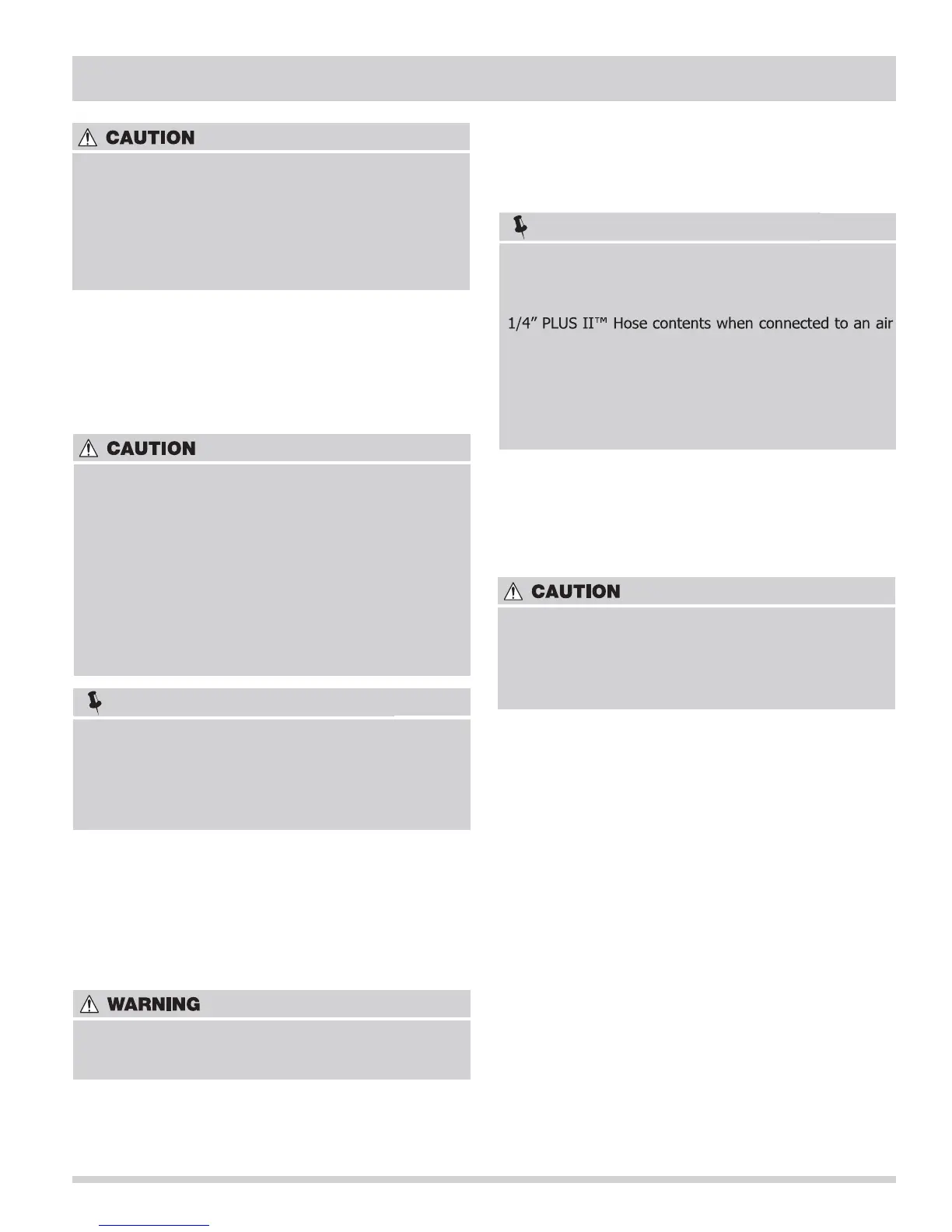 CAUTION

CAUTION

WARNING

1/4” PLUS II™ Hose contents when connected to an air

CAUTION